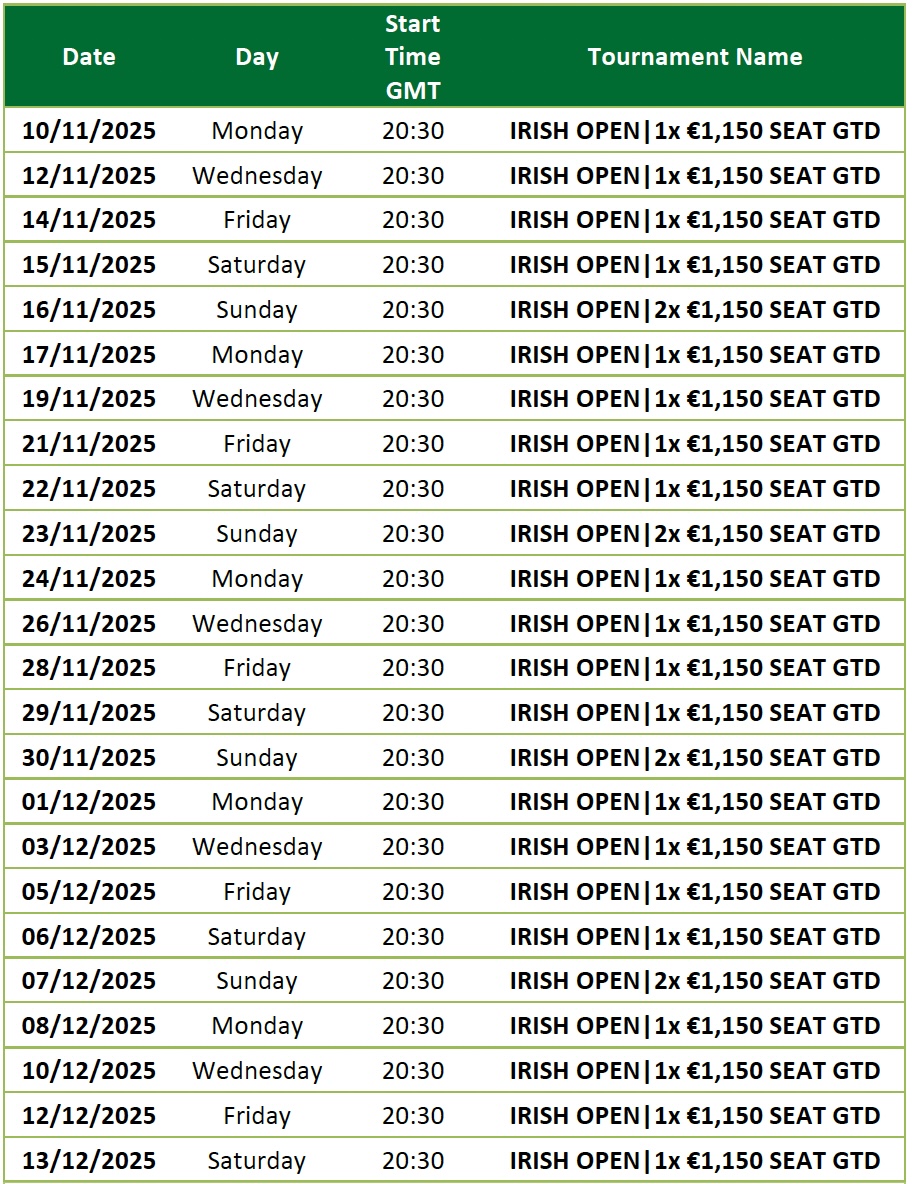 | Date | Day | Start Time GMT | Tournament Name |
|---|---|---|---|
| 10/11/2025 | Monday | 20:30 | IRISH OPEN\|1x €1,150 SEAT GTD |
| 12/11/2025 | Wednesday | 20:30 | IRISH OPEN\|1x €1,150 SEAT GTD |
| 14/11/2025 | Friday | 20:30 | IRISH OPEN\|1x €1,150 SEAT GTD |
| 15/11/2025 | Saturday | 20:30 | IRISH OPEN\|1x €1,150 SEAT GTD |
| 16/11/2025 | Sunday | 20:30 | IRISH OPEN\|2x €1,150 SEAT GTD |
| 17/11/2025 | Monday | 20:30 | IRISH OPEN\|1x €1,150 SEAT GTD |
| 19/11/2025 | Wednesday | 20:30 | IRISH OPEN\|1x €1,150 SEAT GTD |
| 21/11/2025 | Friday | 20:30 | IRISH OPEN\|1x €1,150 SEAT GTD |
| 22/11/2025 | Saturday | 20:30 | IRISH OPEN\|1x €1,150 SEAT GTD |
| 23/11/2025 | Sunday | 20:30 | IRISH OPEN\|2x €1,150 SEAT GTD |
| 24/11/2025 | Monday | 20:30 | IRISH OPEN\|1x €1,150 SEAT GTD |
| 26/11/2025 | Wednesday | 20:30 | IRISH OPEN\|1x €1,150 SEAT GTD |
| 28/11/2025 | Friday | 20:30 | IRISH OPEN\|1x €1,150 SEAT GTD |
| 29/11/2025 | Saturday | 20:30 | IRISH OPEN\|1x €1,150 SEAT GTD |
| 30/11/2025 | Sunday | 20:30 | IRISH OPEN\|2x €1,150 SEAT GTD |
| 01/12/2025 | Monday | 20:30 | IRISH OPEN\|1x €1,150 SEAT GTD |
| 03/12/2025 | Wednesday | 20:30 | IRISH OPEN\|1x €1,150 SEAT GTD |
| 05/12/2025 | Friday | 20:30 | IRISH OPEN\|1x €1,150 SEAT GTD |
| 06/12/2025 | Saturday | 20:30 | IRISH OPEN\|1x €1,150 SEAT GTD |
| 07/12/2025 | Sunday | 20:30 | IRISH OPEN\|2x €1,150 SEAT GTD |
| 08/12/2025 | Monday | 20:30 | IRISH OPEN\|1x €1,150 SEAT GTD |
| 10/12/2025 | Wednesday | 20:30 | IRISH OPEN\|1x €1,150 SEAT GTD |
| 12/12/2025 | Friday | 20:30 | IRISH OPEN\|1x €1,150 SEAT GTD |
| 13/12/2025 | Saturday | 20:30 | IRISH OPEN\|1x €1,150 SEAT GTD |